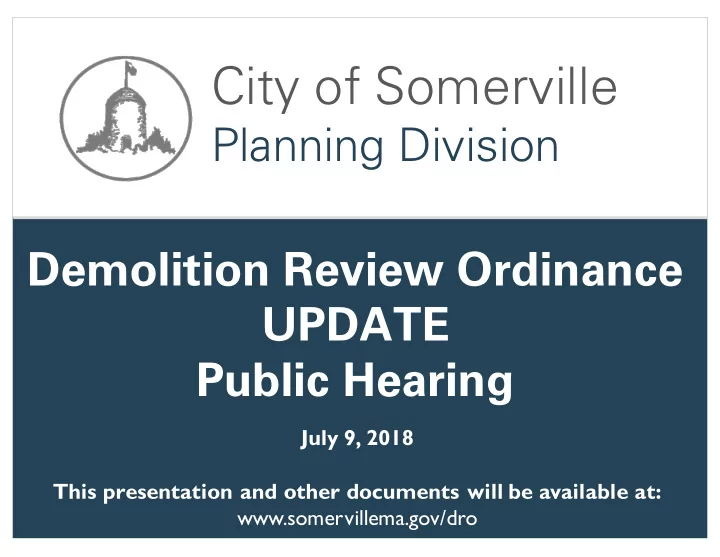 City of Somerville
Planning Division

Demolition Review Ordinance
UPDATE
Public Hearing

July 9, 2018

This presentation and other documents will be available at:
www.somervillema.gov/dro